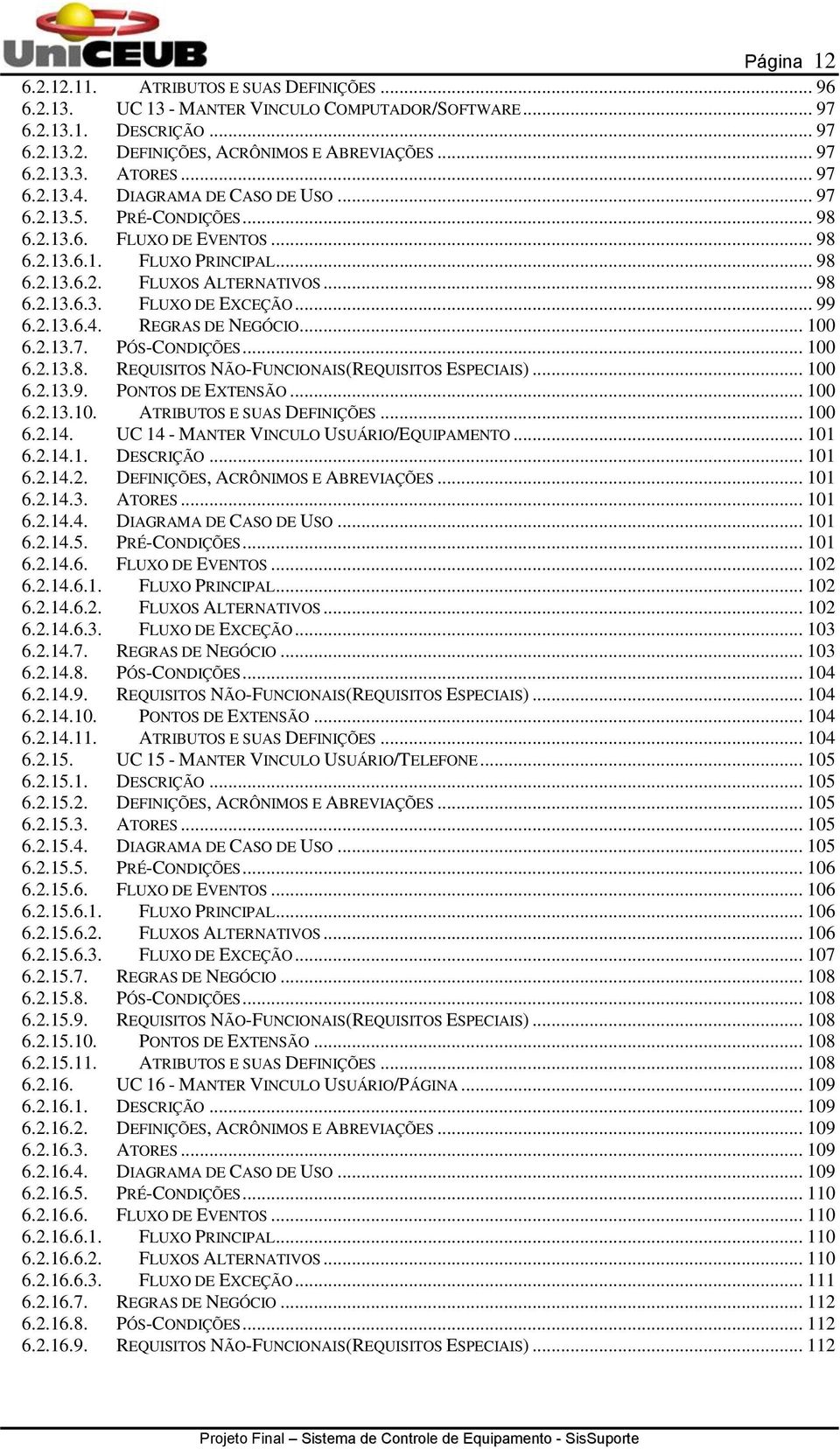 UniCEUB

Página 12

6.2.12.11. ATRIBUTOS E SUAS DEFINIÇÕES ... 96
6.2.13. UC 13 - MANTER VINCULO COMPUTADOR/SOFTWARE ... 97
6.2.13.1. DESCRIÇÃO ... 97
6.2.13.2. DEFINIÇÕES, ACRÔNIMOS E ABREVIAÇÕES ... 97
6.2.13.3. ATORES ... 97
6.2.13.4. DIAGRAMA DE CASO DE USO ... 97
6.2.13.5. PRÉ-CONDIÇÕES ... 98
6.2.13.6. FLUXO DE EVENTOS ... 98
6.2.13.6.1. FLUXO PRINCIPAL ... 98
6.2.13.6.2. FLUXOS ALTERNATIVOS ... 98
6.2.13.6.3. FLUXO DE EXCEÇÃO ... 99
6.2.13.6.4. REGRAS DE NEGÓCIO ... 100
6.2.13.7. PÓS-CONDIÇÕES ... 100
6.2.13.8. REQUISITOS NÃO-FUNCIONAIS(REQUISITOS ESPECIAIS) ... 100
6.2.13.9. PONTOS DE EXTENSÃO ... 100
6.2.13.10. ATRIBUTOS E SUAS DEFINIÇÕES ... 100
6.2.14. UC 14 - MANTER VINCULO USUÁRIO/EQUIPAMENTO ... 101
6.2.14.1. DESCRIÇÃO ... 101
6.2.14.2. DEFINIÇÕES, ACRÔNIMOS E ABREVIAÇÕES ... 101
6.2.14.3. ATORES ... 101
6.2.14.4. DIAGRAMA DE CASO DE USO ... 101
6.2.14.5. PRÉ-CONDIÇÕES ... 101
6.2.14.6. FLUXO DE EVENTOS ... 102
6.2.14.6.1. FLUXO PRINCIPAL ... 102
6.2.14.6.2. FLUXOS ALTERNATIVOS ... 102
6.2.14.6.3. FLUXO DE EXCEÇÃO ... 103
6.2.14.7. REGRAS DE NEGÓCIO ... 103
6.2.14.8. PÓS-CONDIÇÕES ... 104
6.2.14.9. REQUISITOS NÃO-FUNCIONAIS(REQUISITOS ESPECIAIS) ... 104
6.2.14.10. PONTOS DE EXTENSÃO ... 104
6.2.14.11. ATRIBUTOS E SUAS DEFINIÇÕES ... 104
6.2.15. UC 15 - MANTER VINCULO USUÁRIO/TELEFONE ... 105
6.2.15.1. DESCRIÇÃO ... 105
6.2.15.2. DEFINIÇÕES, ACRÔNIMOS E ABREVIAÇÕES ... 105
6.2.15.3. ATORES ... 105
6.2.15.4. DIAGRAMA DE CASO DE USO ... 105
6.2.15.5. PRÉ-CONDIÇÕES ... 106
6.2.15.6. FLUXO DE EVENTOS ... 106
6.2.15.6.1. FLUXO PRINCIPAL ... 106
6.2.15.6.2. FLUXOS ALTERNATIVOS ... 106
6.2.15.6.3. FLUXO DE EXCEÇÃO ... 107
6.2.15.7. REGRAS DE NEGÓCIO ... 108
6.2.15.8. PÓS-CONDIÇÕES ... 108
6.2.15.9. REQUISITOS NÃO-FUNCIONAIS(REQUISITOS ESPECIAIS) ... 108
6.2.15.10. PONTOS DE EXTENSÃO ... 108
6.2.15.11. ATRIBUTOS E SUAS DEFINIÇÕES ... 108
6.2.16. UC 16 - MANTER VINCULO USUÁRIO/PÁGINA ... 109
6.2.16.1. DESCRIÇÃO ... 109
6.2.16.2. DEFINIÇÕES, ACRÔNIMOS E ABREVIAÇÕES ... 109
6.2.16.3. ATORES ... 109
6.2.16.4. DIAGRAMA DE CASO DE USO ... 109
6.2.16.5. PRÉ-CONDIÇÕES ... 110
6.2.16.6. FLUXO DE EVENTOS ... 110
6.2.16.6.1. FLUXO PRINCIPAL ... 110
6.2.16.6.2. FLUXOS ALTERNATIVOS ... 110
6.2.16.6.3. FLUXO DE EXCEÇÃO ... 111
6.2.16.7. REGRAS DE NEGÓCIO ... 112
6.2.16.8. PÓS-CONDIÇÕES ... 112
6.2.16.9. REQUISITOS NÃO-FUNCIONAIS(REQUISITOS ESPECIAIS) ... 112

Projeto Final – Sistema de Controle de Equipamento - SisSuporte